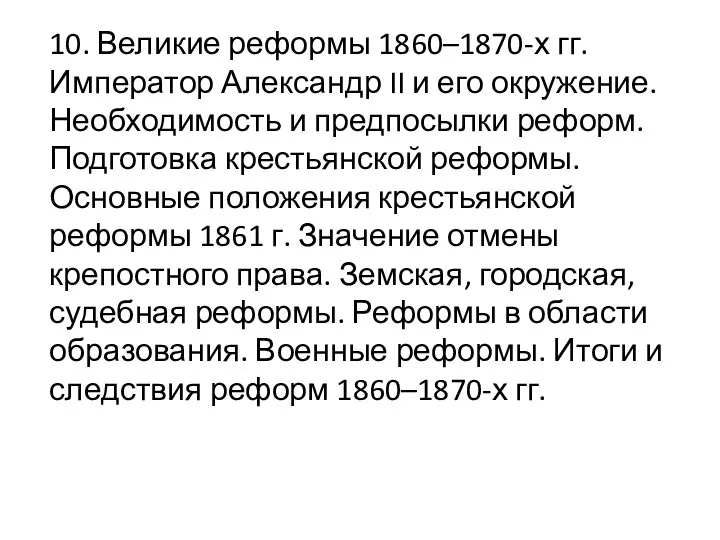 10. Великие реформы 1860–1870-х гг. Император Александр II и его окружение. Необходимость и предпосылки реформ. Подготовка крестьянской реформы. Основные положения крестьянской реформы 1861 г. Значение отмены крепостного права. Земская, городская, судебная реформы. Реформы в области образования. Военные реформы. Итоги и следствия реформ 1860–1870-х гг.